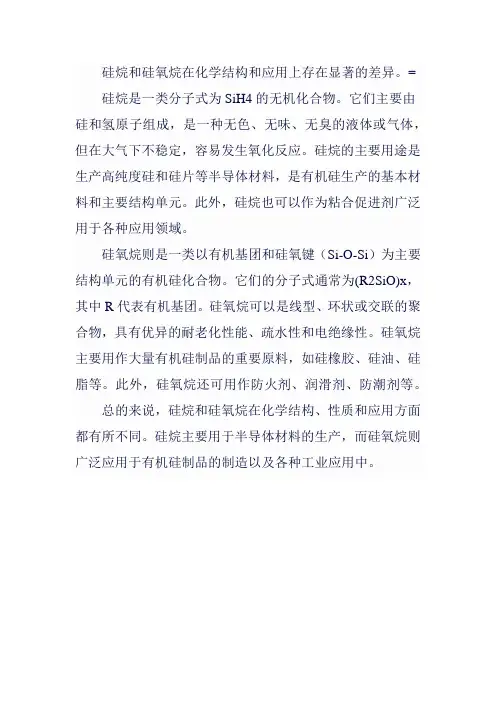 硅烷和硅氧烷在化学结构和应用上存在显著的差异。=

硅烷是一类分子式为 SiH4 的无机化合物。它们主要由硅和氢原子组成，是一种无色、无味、无臭的液体或气体，但在大气下不稳定，容易发生氧化反应。硅烷的主要用途是生产高纯度硅和硅片等半导体材料，是有机硅生产的基本材料和主要结构单元。此外，硅烷也可以作为粘合促进剂广泛用于各种应用领域。

硅氧烷则是一类以有机基团和硅氧键（Si-O-Si）为主要结构单元的有机硅化合物。它们的分子式通常为(R2SiO)x，其中 R 代表有机基团。硅氧烷可以是线型、环状或交联的聚合物，具有优异的耐老化性能、疏水性和电绝缘性。硅氧烷主要用作大量有机硅制品的重要原料，如硅橡胶、硅油、硅脂等。此外，硅氧烷还可用作防火剂、润滑剂、防潮剂等。

总的来说，硅烷和硅氧烷在化学结构、性质和应用方面都有所不同。硅烷主要用于半导体材料的生产，而硅氧烷则广泛应用于有机硅制品的制造以及各种工业应用中。